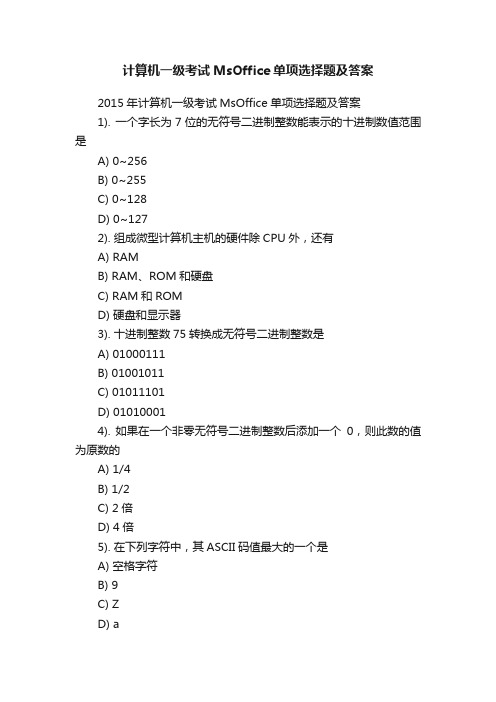 计算机一级考试MsOffice单项选择题及答案

2015年计算机一级考试MsOffice单项选择题及答案

1). 一个字长为7位的无符号二进制整数能表示的十进制数值范围是

A) 0~256

B) 0~255

C) 0~128

D) 0~127

2). 组成微型计算机主机的硬件除CPU外，还有

A) RAM

B) RAM、ROM和硬盘

C) RAM和ROM

D) 硬盘和显示器

3). 十进制整数75转换成无符号二进制整数是

A) 01000111

B) 01001011

C) 01011101

D) 01010001

4). 如果在一个非零无符号二进制整数后添加一个 0，则此数的值为原数的

A) 1/4

B) 1/2

C) 2倍

D) 4倍

5). 在下列字符中，其ASCII码值最大的一个是

A) 空格字符

B) 9

C) Z

D) a